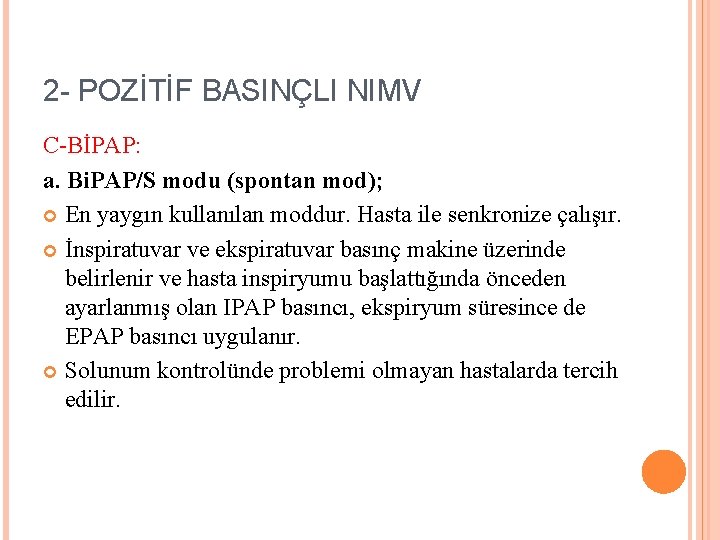 2- POZİTİF BASINÇLI NIMV

C-BİPAP:

a. BiPAP/S modu (spontan mod);

En yaygın kullanılan moddur. Hasta ile senkronize çalışır.

İnspiratuvar ve ekspiratuvar basınç makine üzerinde belirlenir ve hasta inspiryumu başlattığında önceden ayarlanmış olan IPAP basıncı, ekspiryum süresince de EPAP basıncı uygulanır.

Solunum kontrolünde problemi olmayan hastalarda tercih edilir.